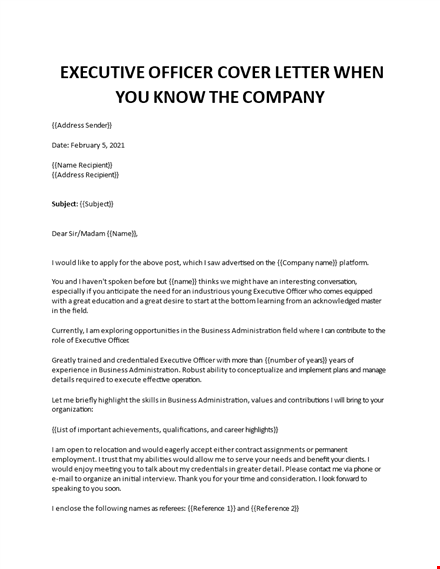 EXECUTIVE OFFICER COVER LETTER WHEN YOU KNOW THE COMPANY

{{Address Sender}}

Date: February 5, 2021

{{Name Recipient}}
{{Address Recipient}}

Subject: {{Subject}}

Dear Sir/Madam {{Name}},

I would like to apply for the above post, which I saw advertised on the {{Company name}} platform.

You and I haven't spoken before but {{name}} thinks we might have an interesting conversation, especially if you anticipate the need for an industrious young Executive Officer who comes equipped with a great education and a great desire to start at the bottom learning from an acknowledged master in the field.

Currently, I am exploring opportunities in the Business Administration field where I can contribute to the role of Executive Officer.

Greatly trained and credentialed Executive Officer with more than {{number of years}} years of experience in Business Administration. Robust ability to conceptualize and implement plans and manage details required to execute effective operation.

Let me briefly highlight the skills in Business Administration, values and contributions I will bring to your organization:

{{List of important achievements, qualifications, and career highlights}}

I am open to relocation and would eagerly accept either contract assignments or permanent employment. I trust that my abilities would allow me to serve your needs and benefit your clients. I would enjoy meeting you to talk about my credentials in greater detail. Please contact me via phone or e-mail to organize an initial interview. Thank you for your time and consideration. I look forward to speaking to you soon.

I enclose the following names as referees: {{Reference 1}} and {{Reference 2}}